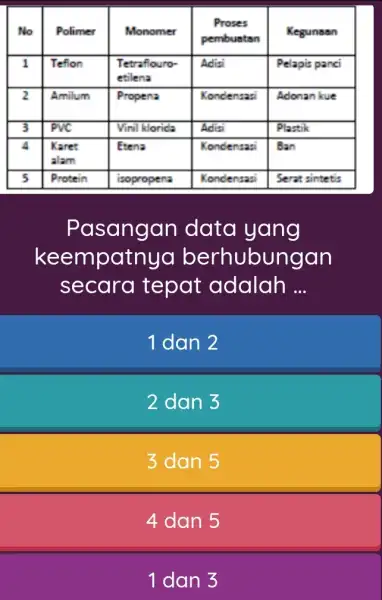 | No | Polimer | Monomer | Proses pembuatan | Kegunaan |
|---|---|---|---|---|
| 1 | Teflon | Tetraflouro-etilena | Adisi | Pelapis panci |
| 2 | Amilum | Propena | Kondensasi | Adonan kue |
| 3 | PVC | Vinil klorida | Adisi | Plastik |
| 4 | Karet alam | Etena | Kondensasi | Ban |
| 5 | Protein | isopropena | Kondensasi | Serat sintetis |

Pasangan data yang keempatnya berhubungan secara tepat adalah ...

1 dan 2

2 dan 3

3 dan 5

4 dan 5

1 dan 3